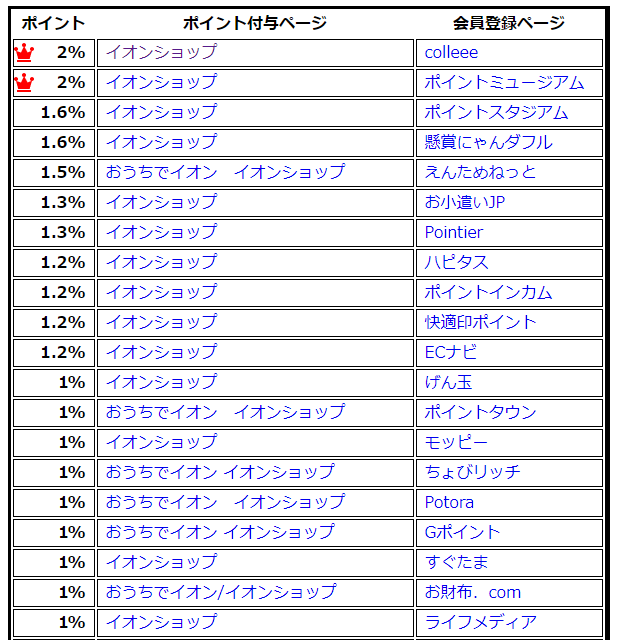 | ポイント | ポイント付与ページ | 会員登録ページ |
|---|---|---|
| 2% | イオンショップ | colleee |
| 2% | イオンショップ | ポイントミュージアム |
| 1.6% | イオンショップ | ポイントスタジアム |
| 1.6% | イオンショップ | 懸賞にゃんダフル |
| 1.5% | おうちでイオン　イオンショップ | えんためねっと |
| 1.3% | イオンショップ | お小遣いJP |
| 1.3% | イオンショップ | Pointier |
| 1.2% | イオンショップ | ハピタス |
| 1.2% | イオンショップ | ポイントインカム |
| 1.2% | イオンショップ | 快適印ポイント |
| 1.2% | イオンショップ | ECナビ |
| 1% | イオンショップ | げん玉 |
| 1% | おうちでイオン　イオンショップ | ポイントタウン |
| 1% | イオンショップ | モッピー |
| 1% | おうちでイオン イオンショップ | ちょびリッチ |
| 1% | おうちでイオン　イオンショップ | Potora |
| 1% | おうちでイオン イオンショップ | Gポイント |
| 1% | イオンショップ | すぐたま |
| 1% | おうちでイオン/イオンショップ | お財布．com |
| 1% | イオンショップ | ライフメディア |